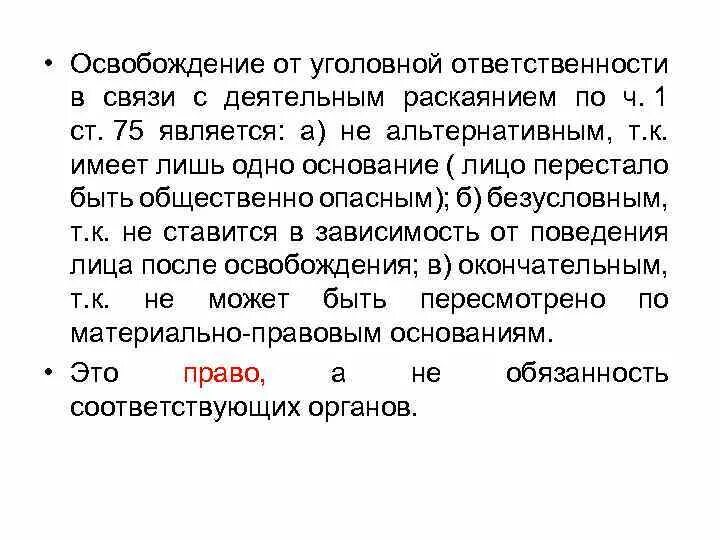 • Освобождение от уголовной ответственности в связи с деятельным раскаянием по ч. 1 ст. 75 является: а) не альтернативным, т.к. имеет лишь одно основание ( лицо перестало быть общественно опасным); б) безусловным, т.к. не ставится в зависимость от поведения лица после освобождения; в) окончательным, т.к. не может быть пересмотрено по материально-правовым основаниям.

• Это право, а не обязанность соответствующих органов.